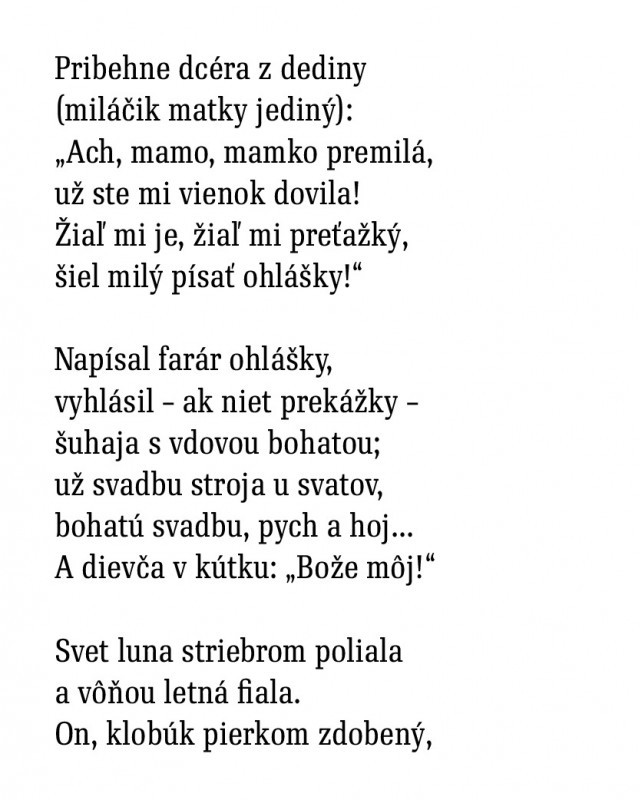 Pribehne dcéra z dediny
(miláčik matky jediný):
„Ach, mamo, mamko premilá,
už ste mi vienok dovila!
Žiaľ mi je, žiaľ mi preťažký,
šiel milý písať ohlášky!“

Napísal farár ohlášky,
vyhlásil – ak niet prekážky –
šuhaja s vdovou bohatou;
už svadbu stroja u svatov,
bohatú svadbu, pych a hoj...
A dievča v kútku: „Bože môj!“

Svet luna striebrom poliala
a vôňou letná fiala.
On, klobúk pierkom zdobený,